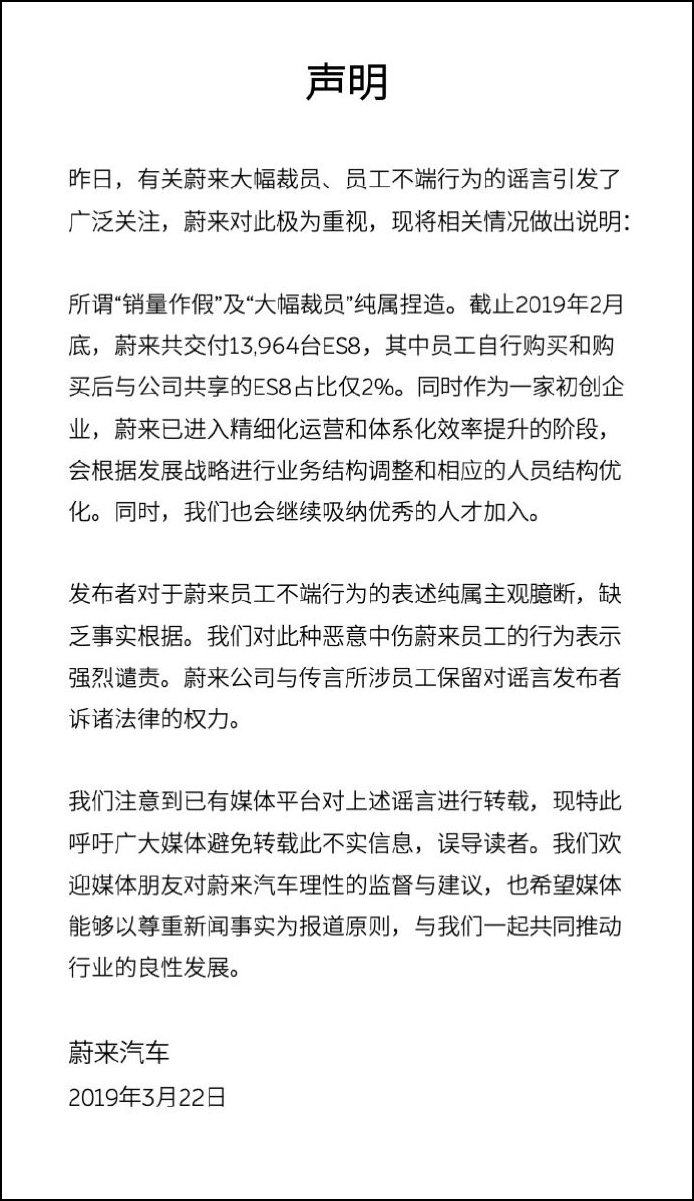 声明

昨日，有关蔚来大幅裁员、员工不端行为的谣言引发了广泛关注，蔚来对此极为重视，现将相关情况做出说明：

所谓“销量作假”及“大幅裁员”纯属捏造。截止2019年2月底，蔚来共交付13,964台ES8，其中员工自行购买和购买后与公司共享的ES8占比仅2%。同时作为一家初创企业，蔚来已进入精细化运营和体系化效率提升的阶段，会根据发展战略进行业务结构调整和相应的人员结构优化。同时，我们也会继续吸纳优秀的人才加入。

发布者对于蔚来员工不端行为的表述纯属主观臆断，缺乏事实根据。我们对此种恶意中伤蔚来员工的行为表示强烈谴责。蔚来公司与传言所涉员工保留对谣言发布者诉诸法律的权力。

我们注意到已有媒体平台对上述谣言进行转载，现特此呼吁广大媒体避免转载此不实信息，误导读者。我们欢迎媒体朋友对蔚来汽车理性的监督与建议，也希望媒体能够以尊重新闻事实为报道原则，与我们一起共同推动行业的良性发展。

蔚来汽车
2019年3月22日